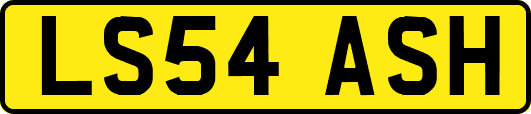 LS54 ASH